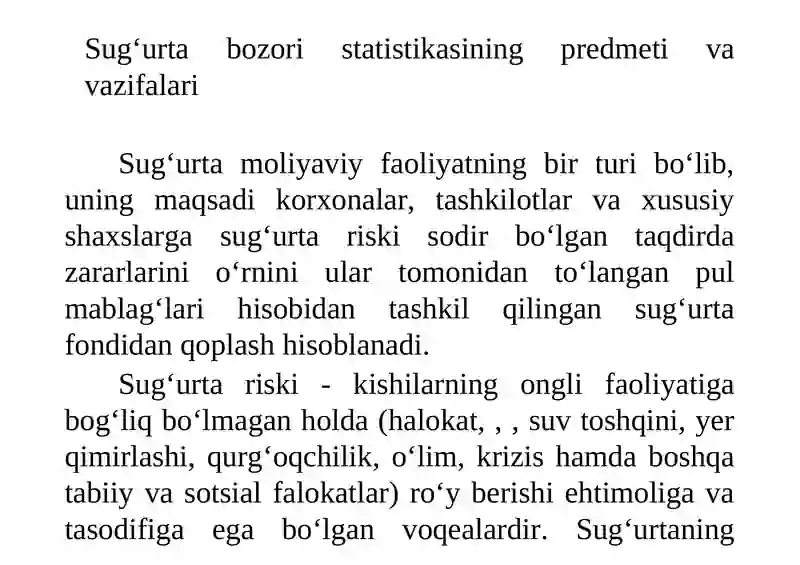 Sug‘urta bozori statistikasining predmeti va vazifalari

Sug‘urta moliyaviy faoliyatning bir turi bo‘lib, uning maqsadi korxonalar, tashkilotlar va xususiy shaxslarga sug‘urta riski sodir bo‘lgan taqdirda zararlarini o‘rnini ular tomonidan to‘langan pul mablag‘lari hisobidan tashkil qilingan sug‘urta fondidan qoplash hisoblanadi.

Sug‘urta riski - kishilarning ongli faoliyatiga bog‘liq bo‘lmagan holda (halokat, , , suv toshqini, yer qimirlashi, qurg‘oqchilik, o‘lim, krizis hamda boshqa tabiiy va sotsial falokatlar) ro‘y berishi ehtimoliga va tasodifiga ega bo‘lgan voqealardir. Sug‘urtaning